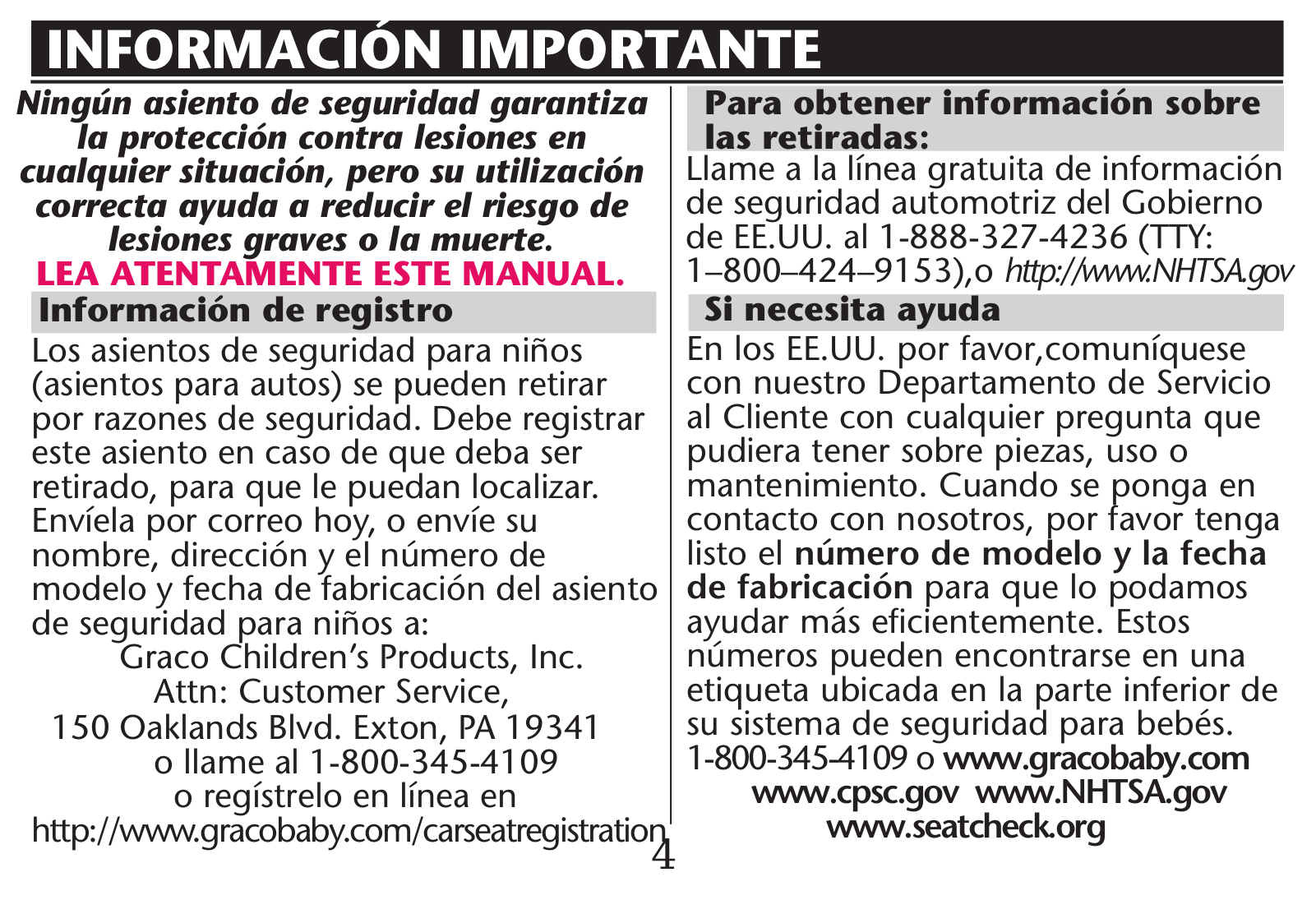 INFORMACIÓN IMPORTANTE

Ningún asiento de seguridad garantiza la protección contra lesiones en cualquier situación, pero su utilización correcta ayuda a reducir el riesgo de lesiones graves o la muerte.

LEA ATENTAMENTE ESTE MANUAL.

Información de registro

Los asientos de seguridad para niños (asientos para autos) se pueden retirar por razones de seguridad. Debe registrar este asiento en caso de que deba ser retirado, para que le puedan localizar. Envíela por correo hoy, o envíe su nombre, dirección y el número de modelo y fecha de fabricación del asiento de seguridad para niños a:

Graco Children's Products, Inc.
Attn: Customer Service,
150 Oaklands Blvd. Exton, PA 19341
o llame al 1-800-345-4109
o regístrelo en línea en
http://www.gracobaby.com/carseatregistration

Para obtener información sobre las retiradas:

Llame a la línea gratuita de información de seguridad automotriz del Gobierno de EE.UU. al 1-888-327-4236 (TTY: 1–800–424–9153),o http://www.NHTSA.gov

Si necesita ayuda

En los EE.UU. por favor,comuníquese con nuestro Departamento de Servicio al Cliente con cualquier pregunta que pudiera tener sobre piezas, uso o mantenimiento. Cuando se ponga en contacto con nosotros, por favor tenga listo el número de modelo y la fecha de fabricación para que lo podamos ayudar más eficientemente. Estos números pueden encontrarse en una etiqueta ubicada en la parte inferior de su sistema de seguridad para bebés.
1-800-345-4109 o www.gracobaby.com
www.cpsc.gov www.NHTSA.gov
www.seatcheck.org

4